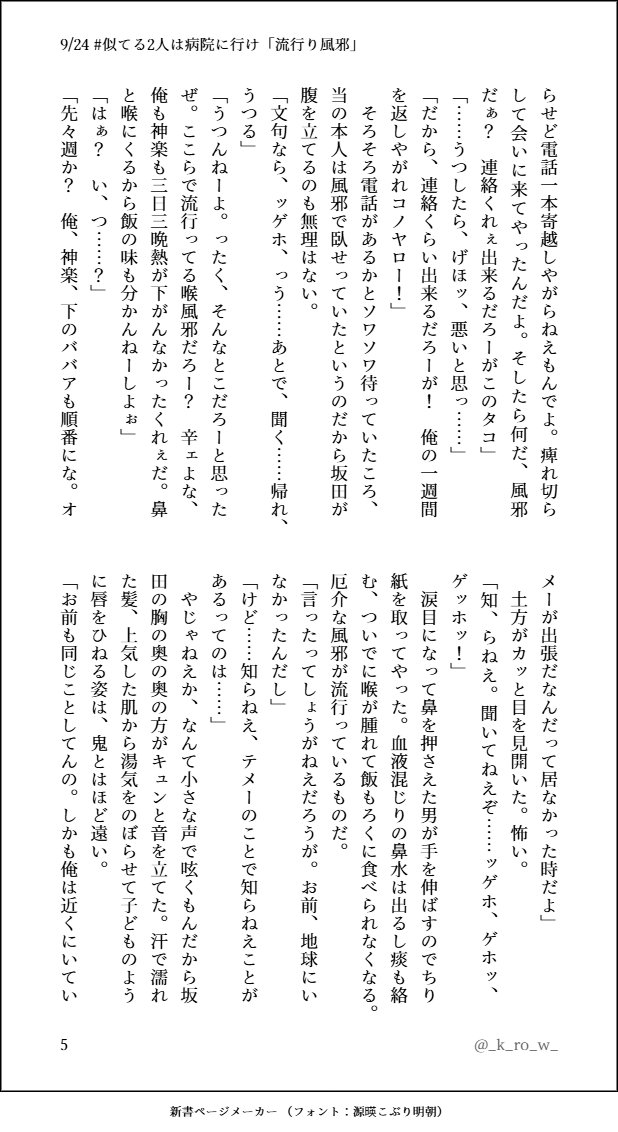 9/24 #似てる2人は病院に行け「流行り風邪」

らせど電話一本寄越しやがらねえもんでよ。痺れ切らして会いに来てやったんだよ。そしたら何だ、風邪だぁ？　連絡くれぇ出来るだろーがこのタコ」

「……うつしたら、げほッ、悪いと思っ……」

「だから、連絡くらい出来るだろーが！　俺の一週間を返しやがれコノヤロー！」

そろそろ電話があるかとソワソワ待っていたころ、当の本人は風邪で臥せっていたというのだから坂田が腹を立てるのも無理はない。

「文句なら、ッゲホ、っう……あとで、聞く……帰れ、うつる」

「うつんねーよ。ったく、そんなとこだろーと思ったぜ。ここらで流行ってる喉風邪だろー？　辛ェよな、俺も神楽も三日三晩熱が下がんなかったくれぇだ。鼻と喉にくるから飯の味も分かんねーしよぉ」

「はぁ？　い、つ……？」

「先々週か？　俺、神楽、下のババアも順番にな。オメーが出張だなんだって居なかった時だよ」

土方がカッと目を見開いた。怖い。

「知、らねえ。聞いてねえぞ……ッゲホ、ゲホッ、ゲッホッ！」

涙目になって鼻を押さえた男が手を伸ばすのでちり紙を取ってやった。血液混じりの鼻水は出るし痰も絡む、ついでに喉が腫れて飯もろくに食べられなくなる。厄介な風邪が流行っているものだ。

「言ったってしょうがねえだろうが。お前、地球にいなかったんだし」

「けど……知らねえ、テメーのことで知らねえことがあるってのは……」

やじゃねえか、なんて小さな声で呟くもんだから坂田の胸の奥の奥の方がキュンと音を立てた。汗で濡れた髪、上気した肌から湯気をのぼらせて子どものように唇をひねる姿は、鬼とはほど遠い。

「お前も同じことしてんの。しかも俺は近くにいてい

5　　@_k_ro_w_

新書ページメーカー（フォント：源暎こぶり明朝）